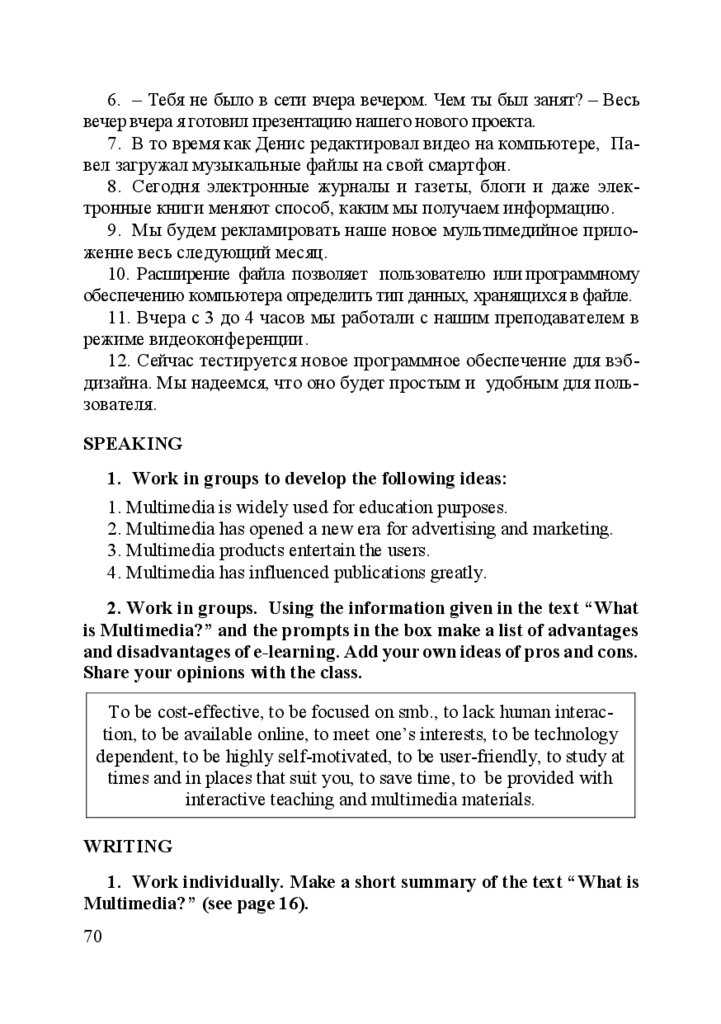 6. – Тебя не было в сети вчера вечером. Чем ты был занят? – Весь вечер вчера я готовил презентацию нашего нового проекта.

7. В то время как Денис редактировал видео на компьютере, Павел загружал музыкальные файлы на свой смартфон.

8. Сегодня электронные журналы и газеты, блоги и даже электронные книги меняют способ, каким мы получаем информацию.

9. Мы будем рекламировать наше новое мультимедийное приложение весь следующий месяц.

10. Расширение файла позволяет пользователю или программному обеспечению компьютера определить тип данных, хранящихся в файле.

11. Вчера с 3 до 4 часов мы работали с нашим преподавателем в режиме видеоконференции.

12. Сейчас тестируется новое программное обеспечение для вэб-дизайна. Мы надеемся, что оно будет простым и удобным для пользователя.

SPEAKING

1. Work in groups to develop the following ideas:

1. Multimedia is widely used for education purposes.
2. Multimedia has opened a new era for advertising and marketing.
3. Multimedia products entertain the users.
4. Multimedia has influenced publications greatly.

2. Work in groups. Using the information given in the text “What is Multimedia?” and the prompts in the box make a list of advantages and disadvantages of e-learning. Add your own ideas of pros and cons. Share your opinions with the class.

To be cost-effective, to be focused on smb., to lack human interaction, to be available online, to meet one’s interests, to be technology dependent, to be highly self-motivated, to be user-friendly, to study at times and in places that suit you, to save time, to be provided with interactive teaching and multimedia materials.

WRITING

1. Work individually. Make a short summary of the text “What is Multimedia?” (see page 16).

70